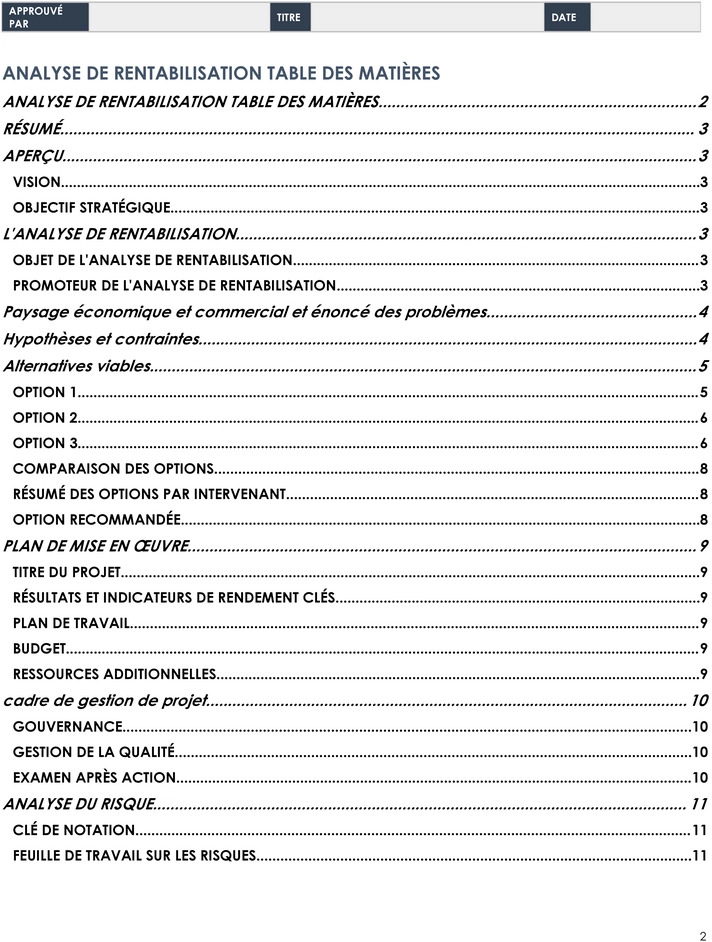 APPROUVÉ PAR

TITRE

DATE

ANALYSE DE RENTABILISATION TABLE DES MATIÈRES

ANALYSE DE RENTABILISATION TABLE DES MATIÈRES 2

RÉSUMÉ 3

APERÇU 3

VISION 3

OBJECTIF STRATÉGIQUE 3

L'ANALYSE DE RENTABILISATION 3

OBJET DE L'ANALYSE DE RENTABILISATION 3

PROMOTEUR DE L'ANALYSE DE RENTABILISATION 3

Paysage économique et commercial et énoncé des problèmes 4

Hypothèses et contraintes 4

Alternatives viables 5

OPTION 1 5

OPTION 2 6

OPTION 3 6

COMPARAISON DES OPTIONS 8

RÉSUMÉ DES OPTIONS PAR INTERVENANT 8

OPTION RECOMMANDÉE 8

PLAN DE MISE EN ŒUVRE 9

TITRE DU PROJET 9

RÉSULTATS ET INDICATEURS DE RENDEMENT CLÉS 9

PLAN DE TRAVAIL 9

BUDGET 9

RESSOURCES ADDITIONNELLES 9

cadre de gestion de projet 10

GOUVERNANCE 10

GESTION DE LA QUALITÉ 10

EXAMEN APRÈS ACTION 10

ANALYSE DU RISQUE 11

CLÉ DE NOTATION 11

FEUILLE DE TRAVAIL SUR LES RISQUES 11

2